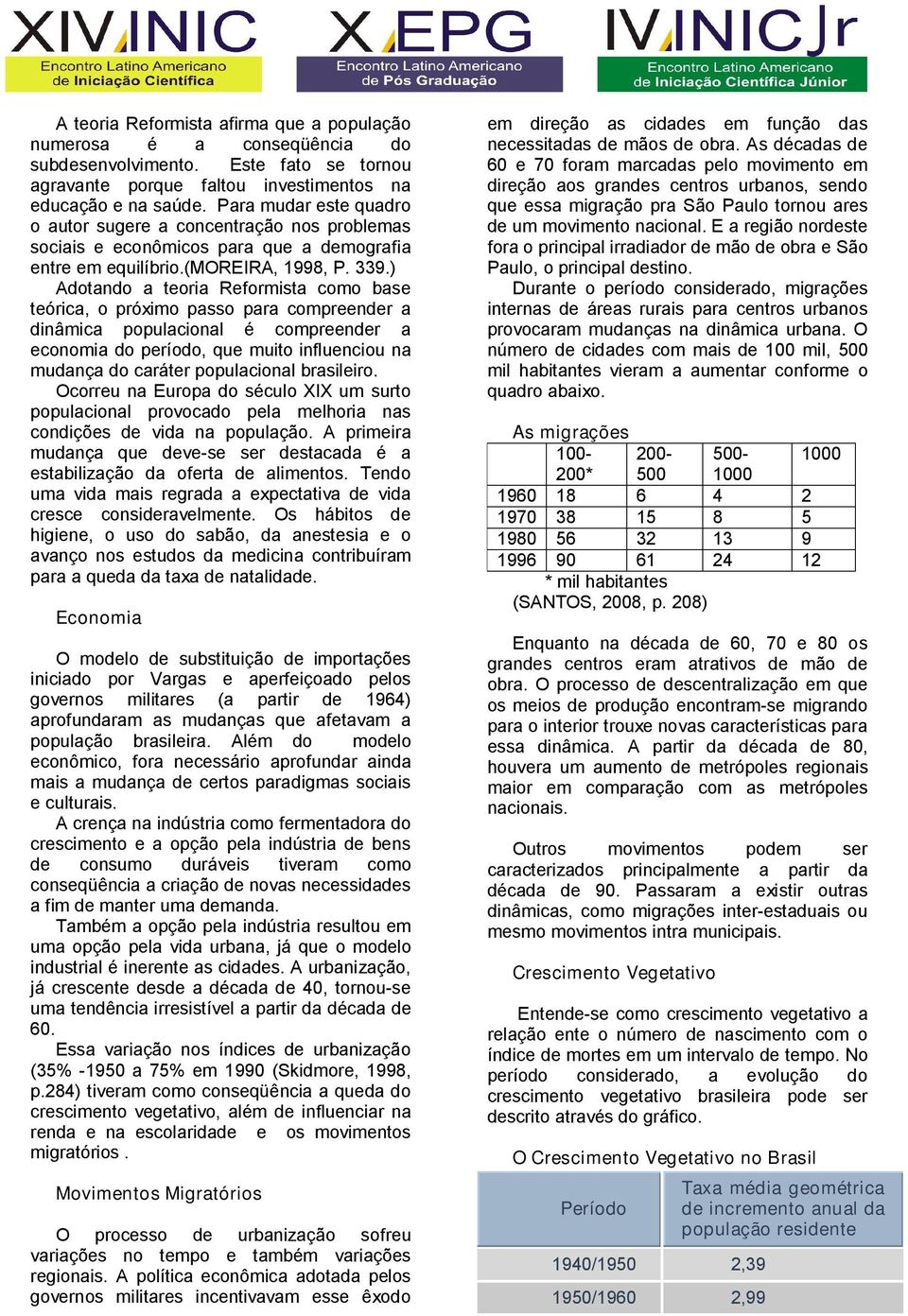 XIV INIC
Encontro Latino Americano de Iniciação Científica

X EPG
Encontro Latino Americano de Pós Graduação

IV INIC Jr
Encontro Latino Americano de Iniciação Científica Júnior

A teoria Reformista afirma que a população numerosa é a conseqüência do subdesenvolvimento. Este fato se tornou agravante porque faltou investimentos na educação e na saúde. Para mudar este quadro o autor sugere a concentração nos problemas sociais e econômicos para que a demografia entre em equilíbrio.(MOREIRA, 1998, P. 339.)

Adotando a teoria Reformista como base teórica, o próximo passo para compreender a dinâmica populacional é compreender a economia do período, que muito influenciou na mudança do caráter populacional brasileiro.

Ocorreu na Europa do século XIX um surto populacional provocado pela melhoria nas condições de vida na população. A primeira mudança que deve-se ser destacada é a estabilização da oferta de alimentos. Tendo uma vida mais regrada a expectativa de vida cresce consideravelmente. Os hábitos de higiene, o uso do sabão, da anestesia e o avanço nos estudos da medicina contribuíram para a queda da taxa de natalidade.

Economia

O modelo de substituição de importações iniciado por Vargas e aperfeiçoado pelos governos militares (a partir de 1964) aprofundaram as mudanças que afetavam a população brasileira. Além do modelo econômico, fora necessário aprofundar ainda mais a mudança de certos paradigmas sociais e culturais.

A crença na indústria como fermentadora do crescimento e a opção pela indústria de bens de consumo duráveis tiveram como conseqüência a criação de novas necessidades a fim de manter uma demanda.

Também a opção pela indústria resultou em uma opção pela vida urbana, já que o modelo industrial é inerente as cidades. A urbanização, já crescente desde a década de 40, tornou-se uma tendência irresistível a partir da década de 60.

Essa variação nos índices de urbanização (35% -1950 a 75% em 1990 (Skidmore, 1998, p.284) tiveram como conseqüência a queda do crescimento vegetativo, além de influenciar na renda e na escolaridade e os movimentos migratórios .

Movimentos Migratórios

O processo de urbanização sofreu variações no tempo e também variações regionais. A política econômica adotada pelos governos militares incentivavam esse êxodo em direção as cidades em função das necessitadas de mãos de obra. As décadas de 60 e 70 foram marcadas pelo movimento em direção aos grandes centros urbanos, sendo que essa migração pra São Paulo tornou ares de um movimento nacional. E a região nordeste fora o principal irradiador de mão de obra e São Paulo, o principal destino.

Durante o período considerado, migrações internas de áreas rurais para centros urbanos provocaram mudanças na dinâmica urbana. O número de cidades com mais de 100 mil, 500 mil habitantes vieram a aumentar conforme o quadro abaixo.

As migrações

| | 100-200* | 200-500 | 500-1000 | 1000 |
|---|---|---|---|---|
| 1960 | 18 | 6 | 4 | 2 |
| 1970 | 38 | 15 | 8 | 5 |
| 1980 | 56 | 32 | 13 | 9 |
| 1996 | 90 | 61 | 24 | 12 |

* mil habitantes
(SANTOS, 2008, p. 208)

Enquanto na década de 60, 70 e 80 os grandes centros eram atrativos de mão de obra. O processo de descentralização em que os meios de produção encontram-se migrando para o interior trouxe novas características para essa dinâmica. A partir da década de 80, houvera um aumento de metrópoles regionais maior em comparação com as metrópoles nacionais.

Outros movimentos podem ser caracterizados principalmente a partir da década de 90. Passaram a existir outras dinâmicas, como migrações inter-estaduais ou mesmo movimentos intra municipais.

Crescimento Vegetativo

Entende-se como crescimento vegetativo a relação ente o número de nascimento com o índice de mortes em um intervalo de tempo. No período considerado, a evolução do crescimento vegetativo brasileira pode ser descrito através do gráfico.

O Crescimento Vegetativo no Brasil

| Período | Taxa média geométrica de incremento anual da população residente |
|---|---|
| 1940/1950 | 2,39 |
| 1950/1960 | 2,99 |